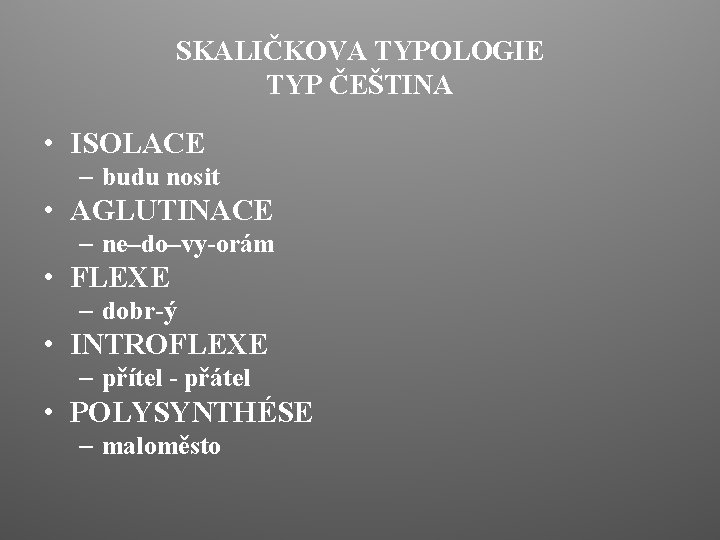 SKALIČKOVA TYPOLOGIE
TYP ČEŠTINA

• ISOLACE
– budu nosit
• AGLUTINACE
– ne–do–vy-orám
• FLEXE
– dobr-ý
• INTROFLEXE
– přítel - přátel
• POLYSYNTHÉSE
– maloměsto